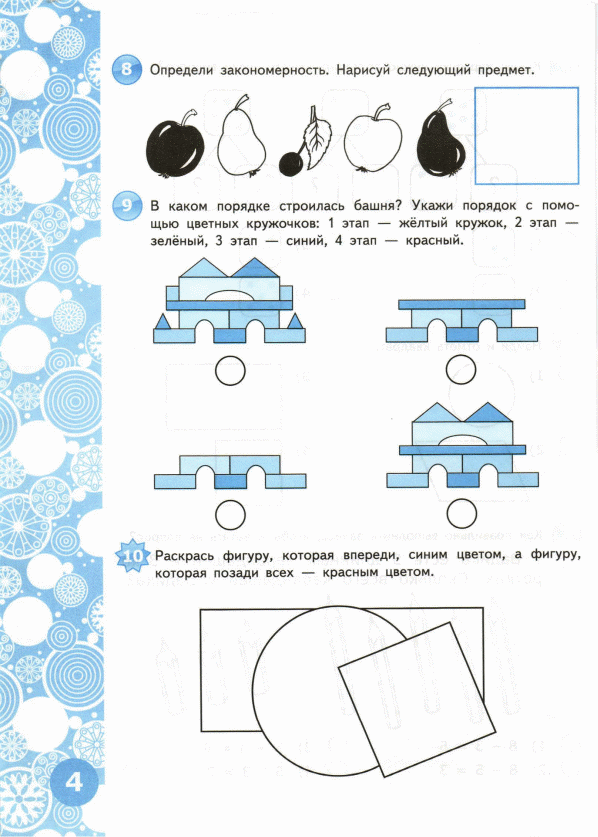 8 Определи закономерность. Нарисуй следующий предмет.

9 В каком порядке строилась башня? Укажи порядок с помощью цветных кружочков: 1 этап — жёлтый кружок, 2 этап — зелёный, 3 этап — синий, 4 этап — красный.

10 Раскрась фигуру, которая впереди, синим цветом, а фигуру, которая позади всех — красным цветом.

4